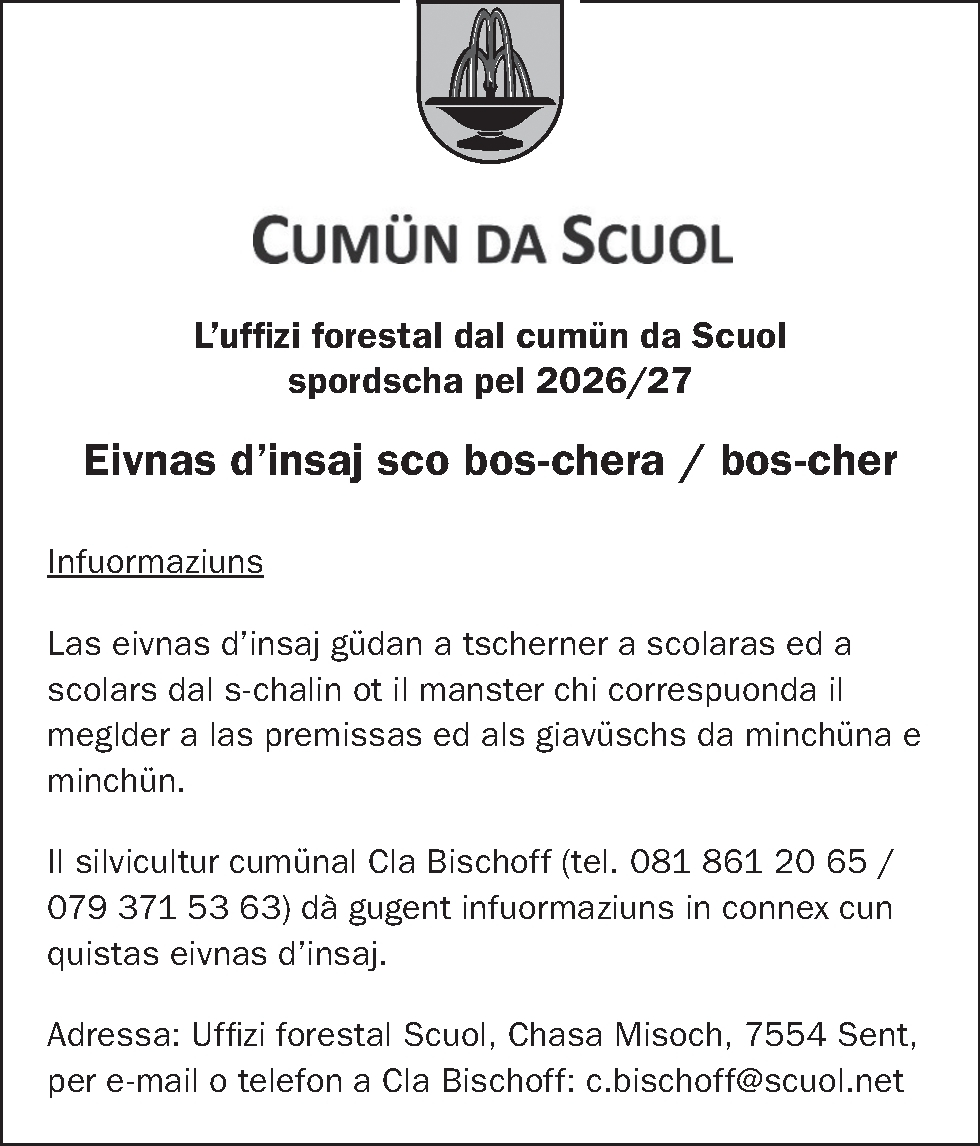 CUMÜN DA SCUOL

L'uffizi forestal dal cumün da Scuol spordscha pel 2026/27

Eivnas d'insaj sco bos-chera / bos-cher

Infuormaziuns

Las eivnas d'insaj güdan a tscherner a scolaras ed a scolars dal s-chalin ot il manster chi correspuonda il meglder a las premissas ed als giavüschs da minchüna e minchün.

Il silvicultur cumünal Cla Bischoff (tel. 081 861 20 65 / 079 371 53 63) dà gugent infuormaziuns in connex cun quistas eivnas d'insaj.

Adressa: Uffizi forestal Scuol, Chasa Misoch, 7554 Sent, per e-mail o telefon a Cla Bischoff: c.bischoff@scuol.net